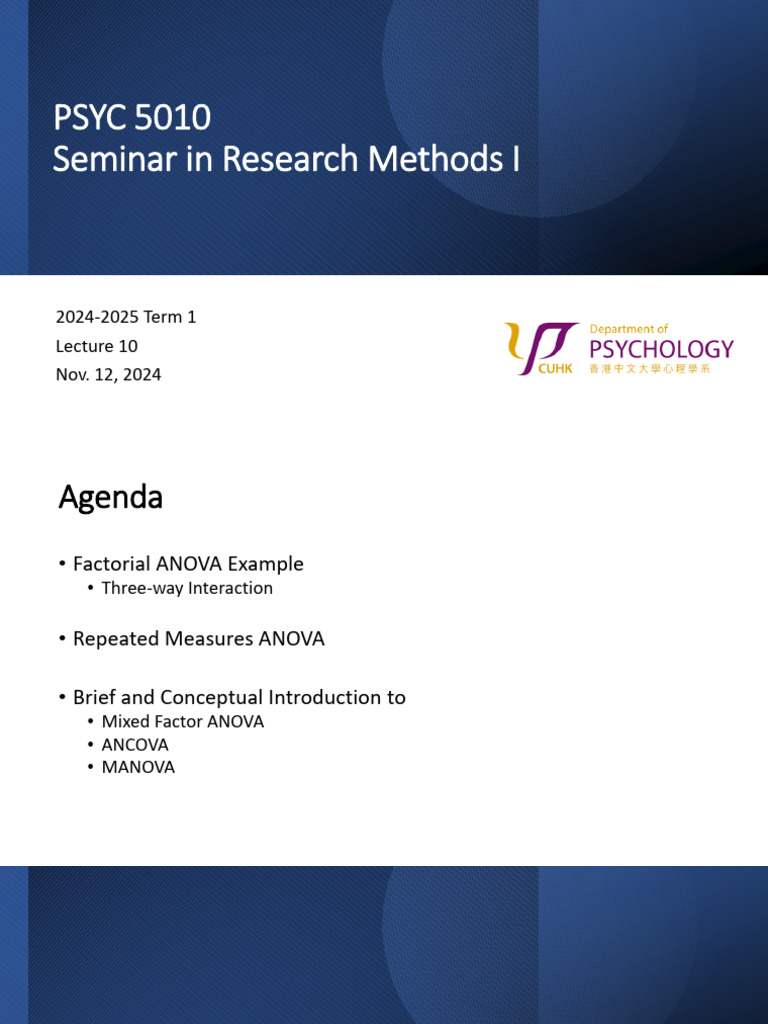 PSYC 5010
Seminar in Research Methods I

2024-2025 Term 1
Lecture 10
Nov. 12, 2024

CUHK
Department of
PSYCHOLOGY
香港中文大學心理學系

Agenda

• Factorial ANOVA Example
  • Three-way Interaction

• Repeated Measures ANOVA

• Brief and Conceptual Introduction to
  • Mixed Factor ANOVA
  • ANCOVA
  • MANOVA